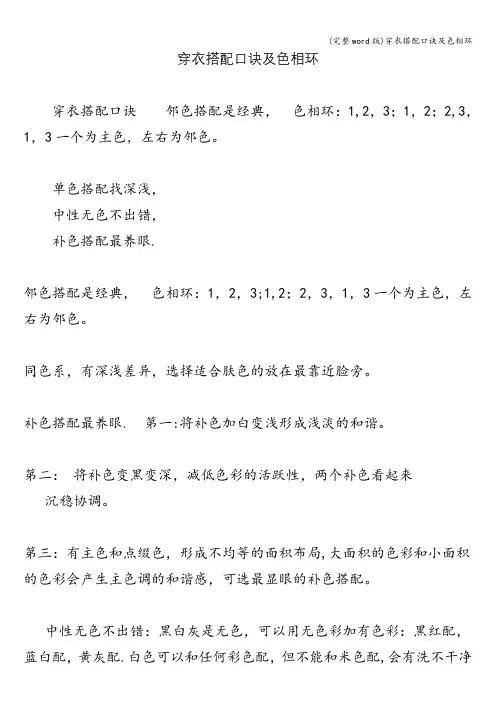 (完整word版)穿衣搭配口诀及色相环

穿衣搭配口诀及色相环

穿衣搭配口诀　　邻色搭配是经典，　色相环：1，2，3；1，2；2，3，1，3一个为主色，左右为邻色。

单色搭配找深浅，
中性无色不出错，
补色搭配最养眼.

邻色搭配是经典，　色相环：1，2，3;1，2；2，3，1，3一个为主色，左右为邻色。

同色系，有深浅差异，选择适合肤色的放在最靠近脸旁。

补色搭配最养眼.　第一:将补色加白变浅形成浅淡的和谐。

第二：　将补色变黑变深，减低色彩的活跃性，两个补色看起来沉稳协调。

第三：有主色和点缀色，形成不均等的面积布局，大面积的色彩和小面积的色彩会产生主色调的和谐感，可选最显眼的补色搭配。

中性无色不出错：黑白灰是无色，可以用无色彩加有色彩：黑红配，蓝白配，黄灰配.白色可以和任何彩色配，但不能和米色配，会有洗不干净